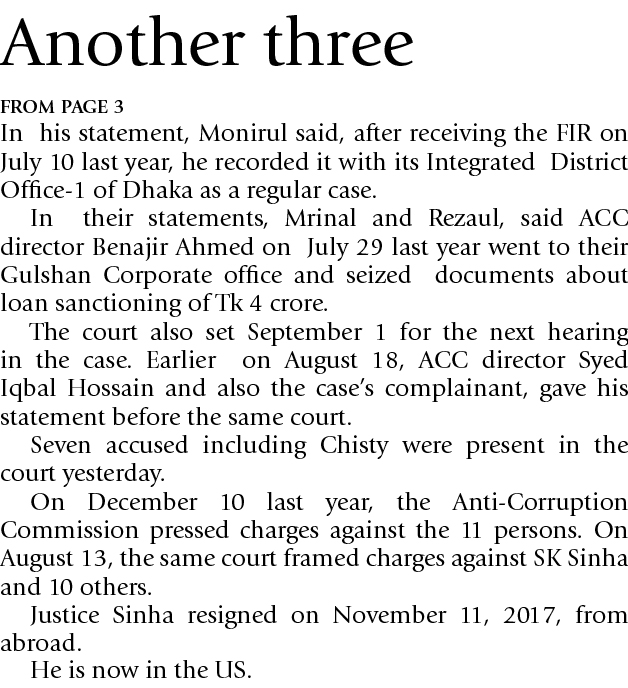 Another three

FROM PAGE 3
In his statement, Monirul said, after receiving the FIR on July 10 last year, he recorded it with its Integrated District Office-1 of Dhaka as a regular case.

In their statements, Mrinal and Rezaul, said ACC director Benajir Ahmed on July 29 last year went to their Gulshan Corporate office and seized documents about loan sanctioning of Tk 4 crore.

The court also set September 1 for the next hearing in the case. Earlier on August 18, ACC director Syed Iqbal Hossain and also the case's complainant, gave his statement before the same court.

Seven accused including Chisty were present in the court yesterday.

On December 10 last year, the Anti-Corruption Commission pressed charges against the 11 persons. On August 13, the same court framed charges against SK Sinha and 10 others.

Justice Sinha resigned on November 11, 2017, from abroad.

He is now in the US.